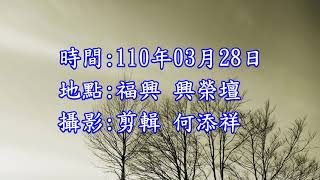 時間:110年03月28日
地點:福興 興榮壇
攝影:剪輯 何添祥